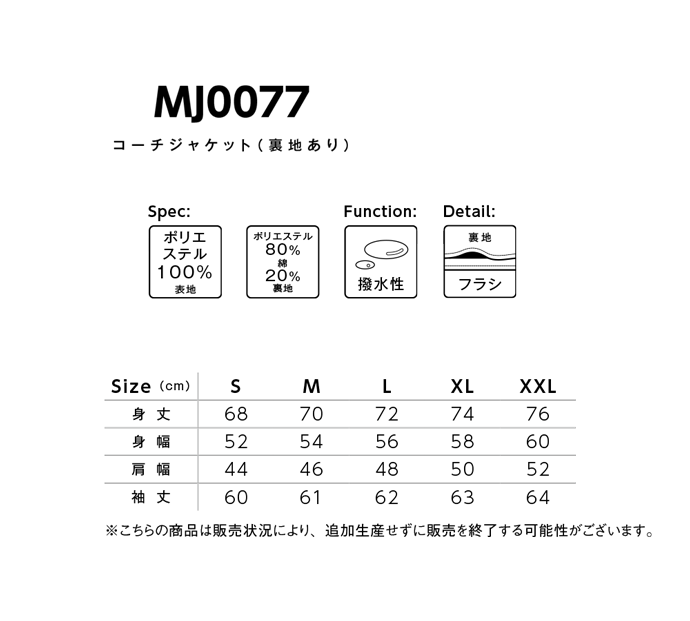 MJ0077

コーチジャケット(裏地あり)

Spec:

ポリエステル 100% 表地

ポリエステル 80% 綿 20% 裏地

Function:

撥水性

Detail:

裏地

フラシ

| Size (cm) | S | M | L | XL | XXL |
|---|---|---|---|---|---|
| 身丈 | 68 | 70 | 72 | 74 | 76 |
| 身幅 | 52 | 54 | 56 | 58 | 60 |
| 肩幅 | 44 | 46 | 48 | 50 | 52 |
| 袖丈 | 60 | 61 | 62 | 63 | 64 |

※こちらの商品は販売状況により、追加生産せずに販売を終了する可能性がございます。